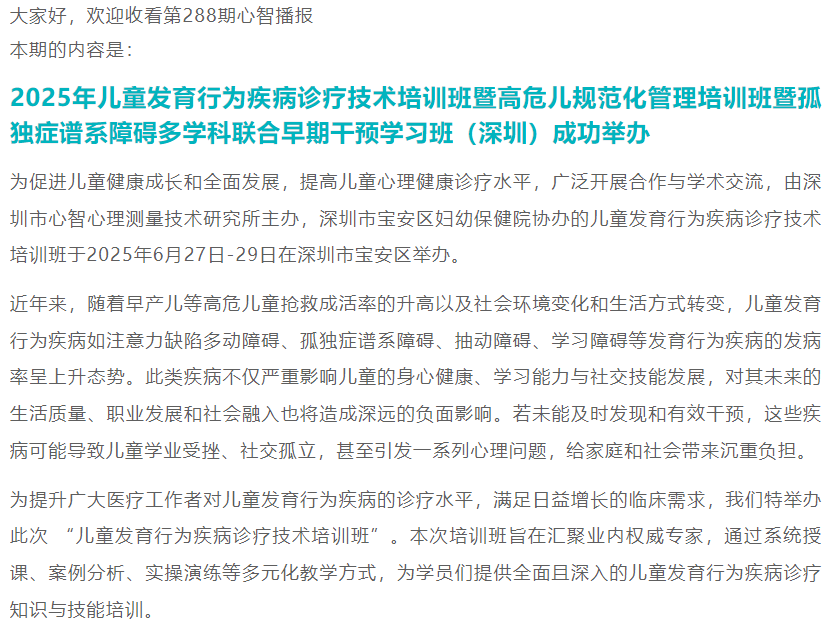 大家好，欢迎收看第288期心智播报
本期的内容是：

2025年儿童发育行为疾病诊疗技术培训班暨高危儿规范化管理培训班暨孤独症谱系障碍多学科联合早期干预学习班（深圳）成功举办

为促进儿童健康成长和全面发展，提高儿童心理健康诊疗水平，广泛开展合作与学术交流，由深圳市心智心理测量技术研究所主办，深圳市宝安区妇幼保健院协办的儿童发育行为疾病诊疗技术培训班于2025年6月27日-29日在深圳市宝安区举办。

近年来，随着早产儿等高危儿童抢救成活率的升高以及社会环境变化和生活方式转变，儿童发育行为疾病如注意力缺陷多动障碍、孤独症谱系障碍、抽动障碍、学习障碍等发育行为疾病的发病率呈上升态势。此类疾病不仅严重影响儿童的身心健康、学习能力与社交技能发展，对其未来的生活质量、职业发展和社会融入也将造成深远的负面影响。若未能及时发现和有效干预，这些疾病可能导致儿童学业受挫、社交孤立，甚至引发一系列心理问题，给家庭和社会带来沉重负担。

为提升广大医疗工作者对儿童发育行为疾病的诊疗水平，满足日益增长的临床需求，我们特举办此次 “儿童发育行为疾病诊疗技术培训班” 。本次培训班旨在汇聚业内权威专家，通过系统授课、案例分析、实操演练等多元化教学方式，为学员们提供全面且深入的儿童发育行为疾病诊疗知识与技能培训。